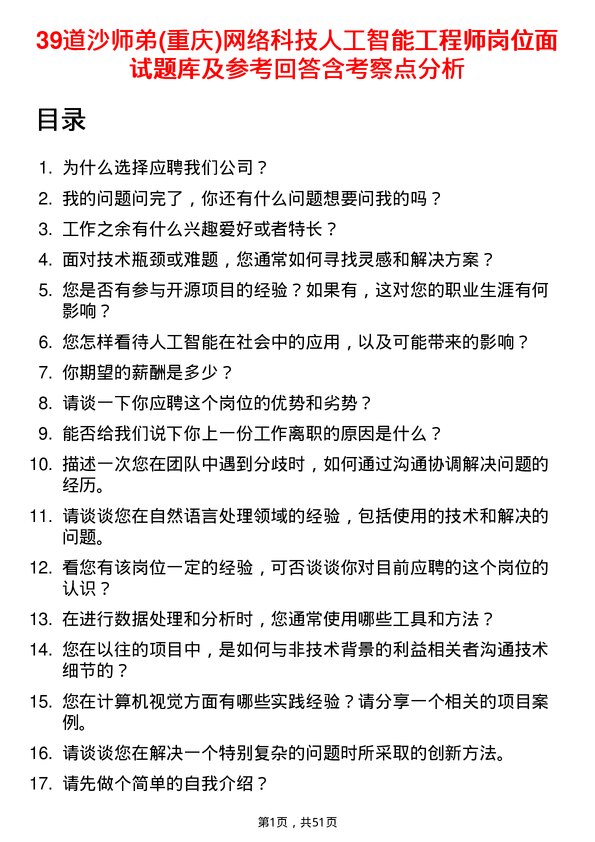 39道沙师弟(重庆)网络科技人工智能工程师岗位面试题库及参考回答含考察点分析

目录

1. 为什么选择应聘我们公司？
2. 我的问题问完了，你还有什么问题想要问我的吗？
3. 工作之余有什么兴趣爱好或者特长？
4. 面对技术瓶颈或难题，您通常如何寻找灵感和解决方案？
5. 您是否有参与开源项目的经验？如果有，这对您的职业生涯有何影响？
6. 您怎样看待人工智能在社会中的应用，以及可能带来的影响？
7. 你期望的薪酬是多少？
8. 请谈一下你应聘这个岗位的优势和劣势？
9. 能否给我们说下你上一份工作离职的原因是什么？
10. 描述一次您在团队中遇到分歧时，如何通过沟通协调解决问题的经历。
11. 请谈谈您在自然语言处理领域的经验，包括使用的技术和解决的问题。
12. 看您有该岗位一定的经验，可否谈谈你对目前应聘的这个岗位的认识？
13. 在进行数据处理和分析时，您通常使用哪些工具和方法？
14. 您在以往的项目中，是如何与非技术背景的利益相关者沟通技术细节的？
15. 您在计算机视觉方面有哪些实践经验？请分享一个相关的项目案例。
16. 请谈谈您在解决一个特别复杂的问题时所采取的创新方法。
17. 请先做个简单的自我介绍？

第1页，共51页